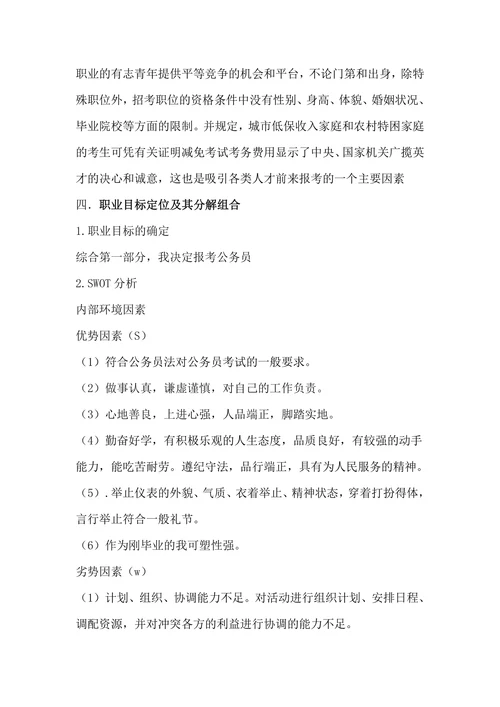 职业的有志青年提供平等竞争的机会和平台，不论门第和出身，除特殊职位外，招考职位的资格条件中没有性别、身高、体貌、婚姻状况、毕业院校等方面的限制。并规定，城市低保收入家庭和农村特困家庭的考生可凭有关证明减免考试考务费用显示了中央、国家机关广揽英才的决心和诚意，这也是吸引各类人才前来报考的一个主要因素

四．职业目标定位及其分解组合

1.职业目标的确定

综合第一部分，我决定报考公务员

2.SWOT 分析

内部环境因素

优势因素（S）

（1）符合公务员法对公务员考试的一般要求。

（2）做事认真，谦虚谨慎，对自己的工作负责。

（3）心地善良，上进心强，人品端正，脚踏实地。

（4）勤奋好学，有积极乐观的人生态度，品质良好，有较强的动手能力，能吃苦耐劳。遵纪守法，品行端正，具有为人民服务的精神。

（5）.举止仪表的外貌、气质、衣着举止、精神状态，穿着打扮得体，言行举止符合一般礼节。

（6）作为刚毕业的我可塑性强。

劣势因素（w）

（1）计划、组织、协调能力不足。对活动进行组织计划、安排日程、调配资源，并对冲突各方的利益进行协调的能力不足。